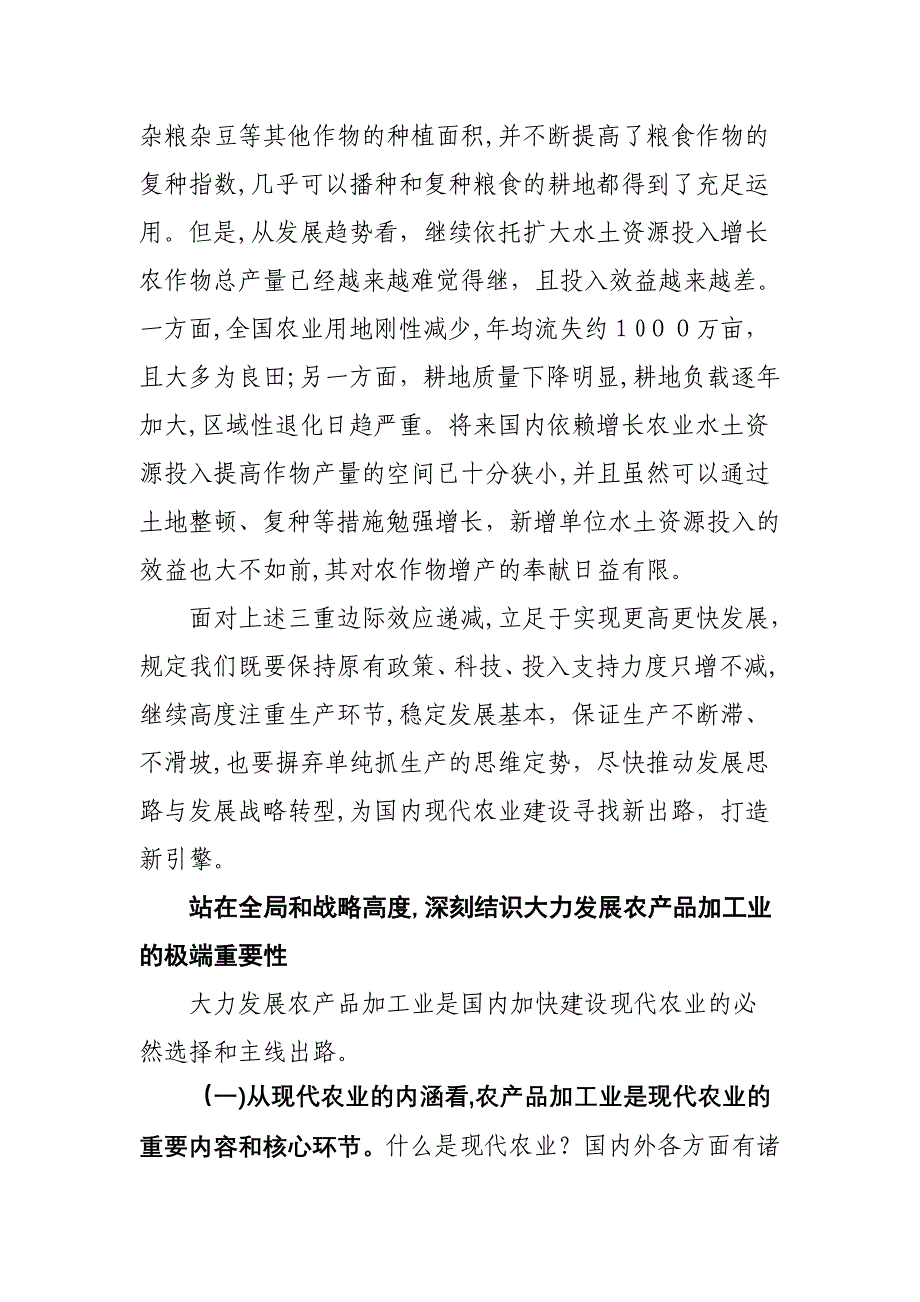 杂粮杂豆等其他作物的种植面积，并不断提高了粮食作物的复种指数，几乎可以播种和复种粮食的耕地都得到了充足运用。但是，从发展趋势看，继续依托扩大水土资源投入增长农作物总产量已经越来越难觉得继，且投入效益越来越差。一方面，全国农业用地刚性减少，年均流失约１０００万亩，且大多为良田；另一方面，耕地质量下降明显，耕地负载逐年加大，区域性退化日趋严重。将来国内依赖增长农业水土资源投入提高作物产量的空间已十分狭小，并且虽然可以通过土地整顿、复种等措施勉强增长，新增单位水土资源投入的效益也大不如前，其对农作物增产的奉献日益有限。

面对上述三重边际效应递减，立足于实现更高更快发展，规定我们既要保持原有政策、科技、投入支持力度只增不减，继续高度注重生产环节，稳定发展基本，保证生产不断滞、不滑坡，也要摒弃单纯抓生产的思维定势，尽快推动发展思路与发展战略转型，为国内现代农业建设寻找新出路，打造新引擎。

站在全局和战略高度，深刻结识大力发展农产品加工业的极端重要性

大力发展农产品加工业是国内加快建设现代农业的必然选择和主线出路。

（一）从现代农业的内涵看，农产品加工业是现代农业的重要内容和核心环节。什么是现代农业？国内外各方面有诸